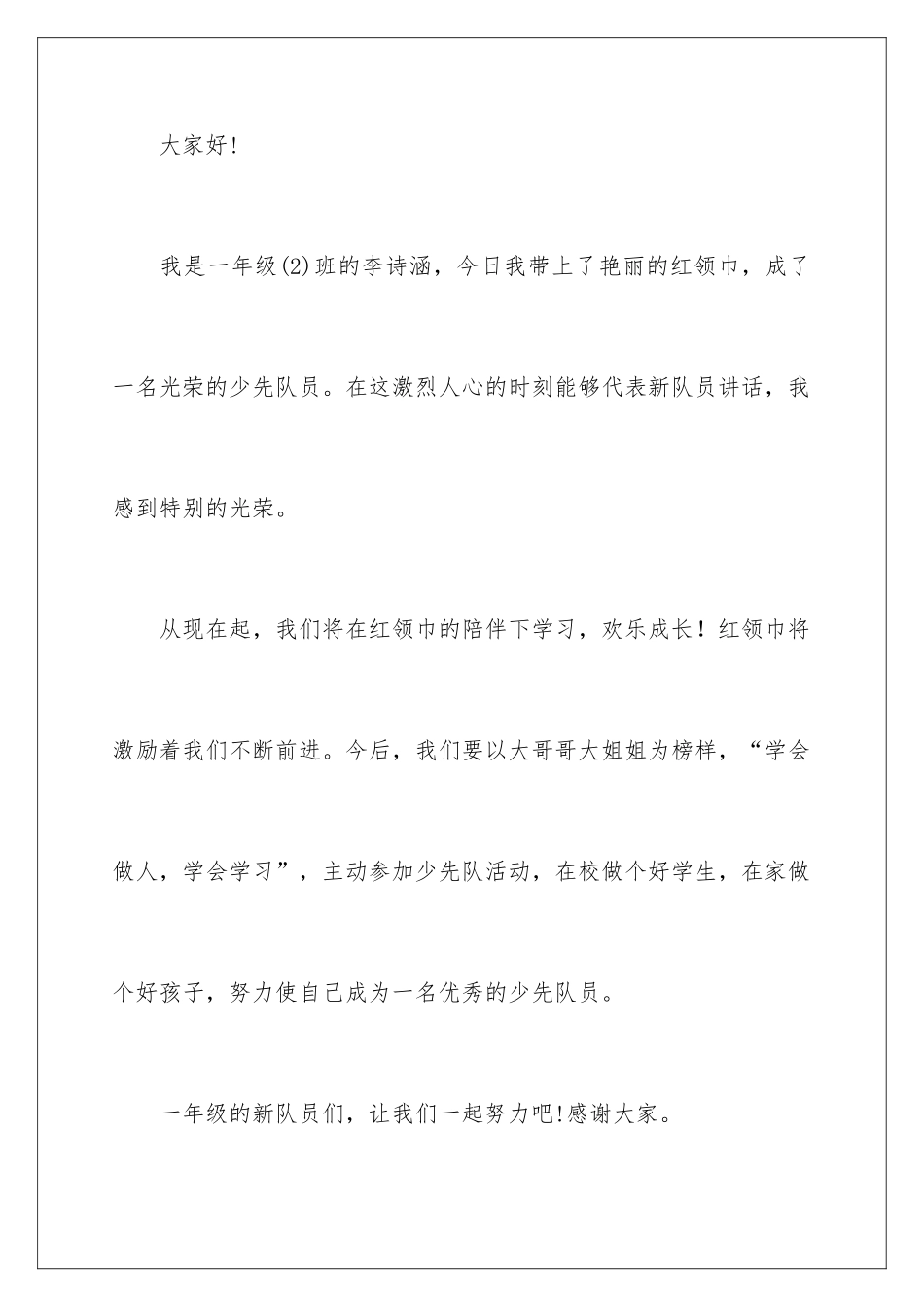 大家好!

我是一年级(2)班的李诗涵，今日我带上了艳丽的红领巾，成了一名光荣的少先队员。在这激烈人心的时刻能够代表新队员讲话，我感到特别的光荣。

从现在起，我们将在红领巾的陪伴下学习，欢乐成长！红领巾将激励着我们不断前进。今后，我们要以大哥哥大姐姐为榜样，“学会做人，学会学习”，主动参加少先队活动，在校做个好学生，在家做个好孩子，努力使自己成为一名优秀的少先队员。

一年级的新队员们，让我们一起努力吧!感谢大家。